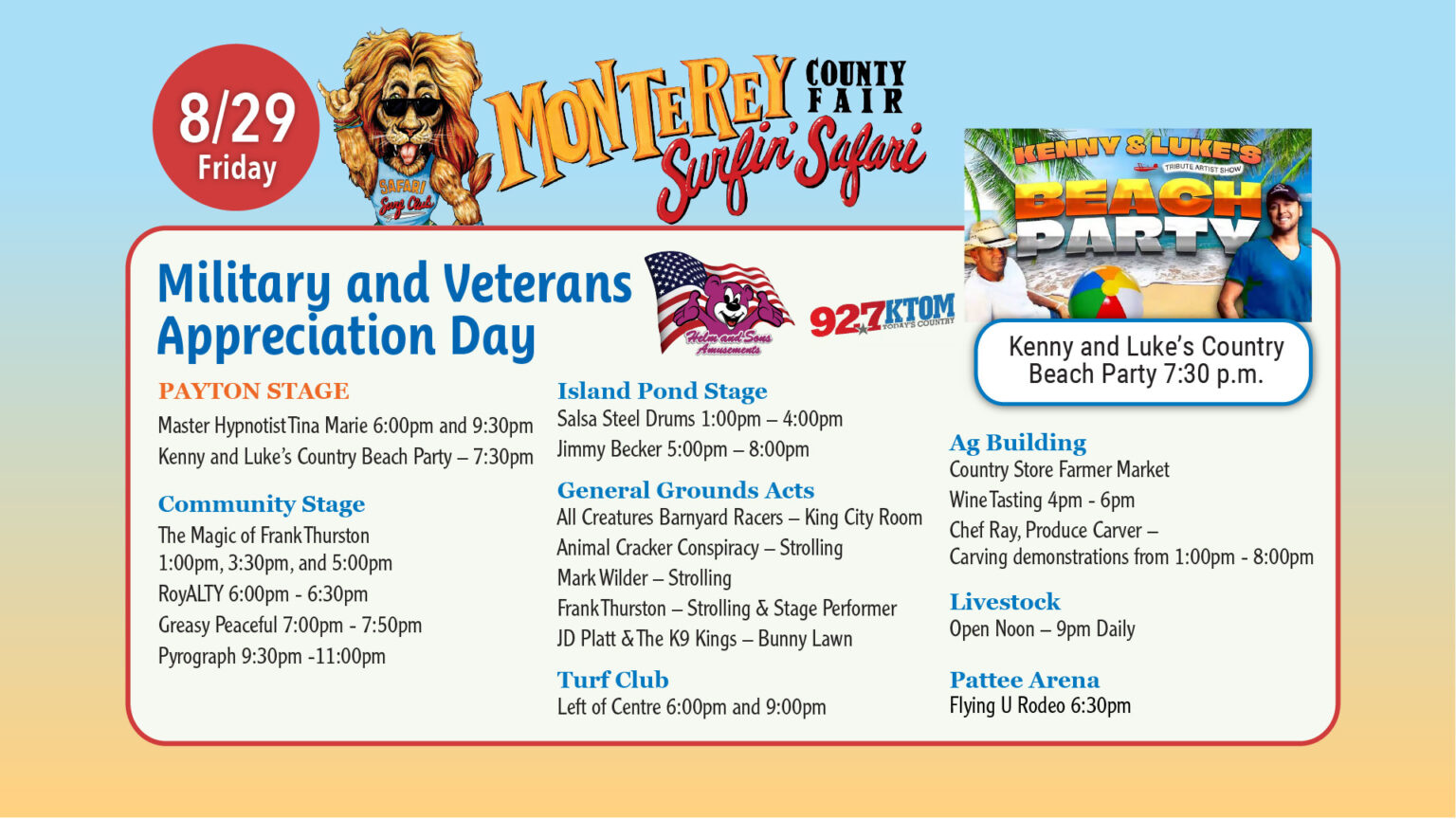 8/29
Friday

SAFARI Surf Club

MONTEREY COUNTY FAIR
Surfin' Safari

KENNY & LUKE'S
TRIBUTE ARTIST SHOW
BEACH PARTY

Kenny and Luke's Country Beach Party 7:30 p.m.

Military and Veterans Appreciation Day

Helm and Sons Amusements

92.7 KTOM TODAY'S COUNTRY

PAYTON STAGE
Master Hypnotist Tina Marie 6:00pm and 9:30pm
Kenny and Luke's Country Beach Party – 7:30pm

Community Stage
The Magic of Frank Thurston
1:00pm, 3:30pm, and 5:00pm
RoyALTY 6:00pm - 6:30pm
Greasy Peaceful 7:00pm - 7:50pm
Pyrograph 9:30pm -11:00pm

Island Pond Stage
Salsa Steel Drums 1:00pm – 4:00pm
Jimmy Becker 5:00pm – 8:00pm

General Grounds Acts
All Creatures Barnyard Racers – King City Room
Animal Cracker Conspiracy – Strolling
Mark Wilder – Strolling
Frank Thurston – Strolling & Stage Performer
JD Platt & The K9 Kings – Bunny Lawn

Turf Club
Left of Centre 6:00pm and 9:00pm

Ag Building
Country Store Farmer Market
Wine Tasting 4pm - 6pm
Chef Ray, Produce Carver –
Carving demonstrations from 1:00pm - 8:00pm

Livestock
Open Noon – 9pm Daily

Pattee Arena
Flying U Rodeo 6:30pm